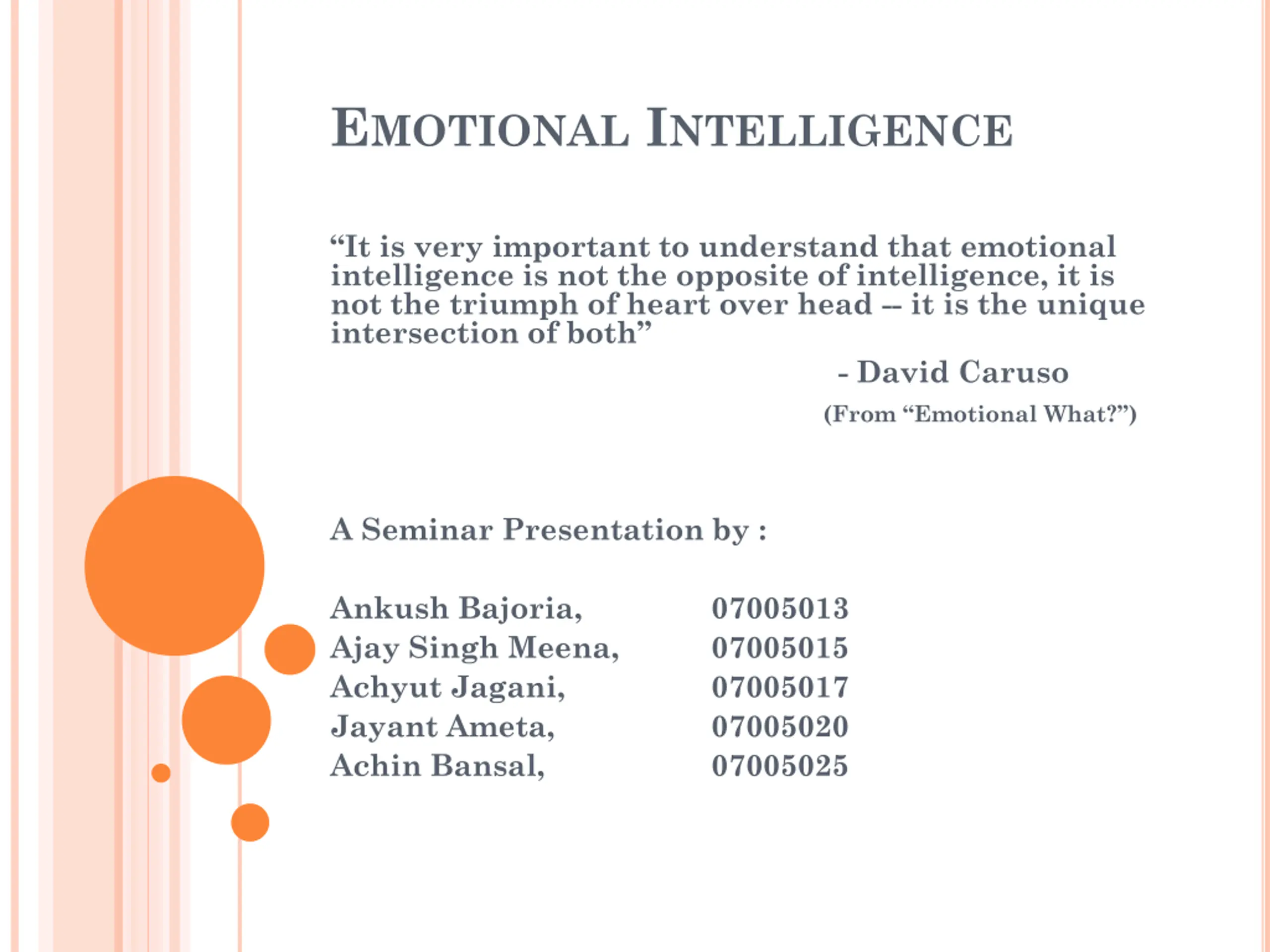 EMOTIONAL INTELLIGENCE

"It is very important to understand that emotional intelligence is not the opposite of intelligence, it is not the triumph of heart over head -- it is the unique intersection of both"

- David Caruso

(From "Emotional What?")

A Seminar Presentation by :

Ankush Bajoria, 07005013
Ajay Singh Meena, 07005015
Achyut Jagani, 07005017
Jayant Ameta, 07005020
Achin Bansal, 07005025